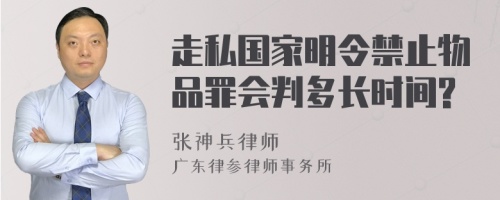 走私国家明令禁止物品罪会判多长时间?

张神兵律师
广东律参律师事务所